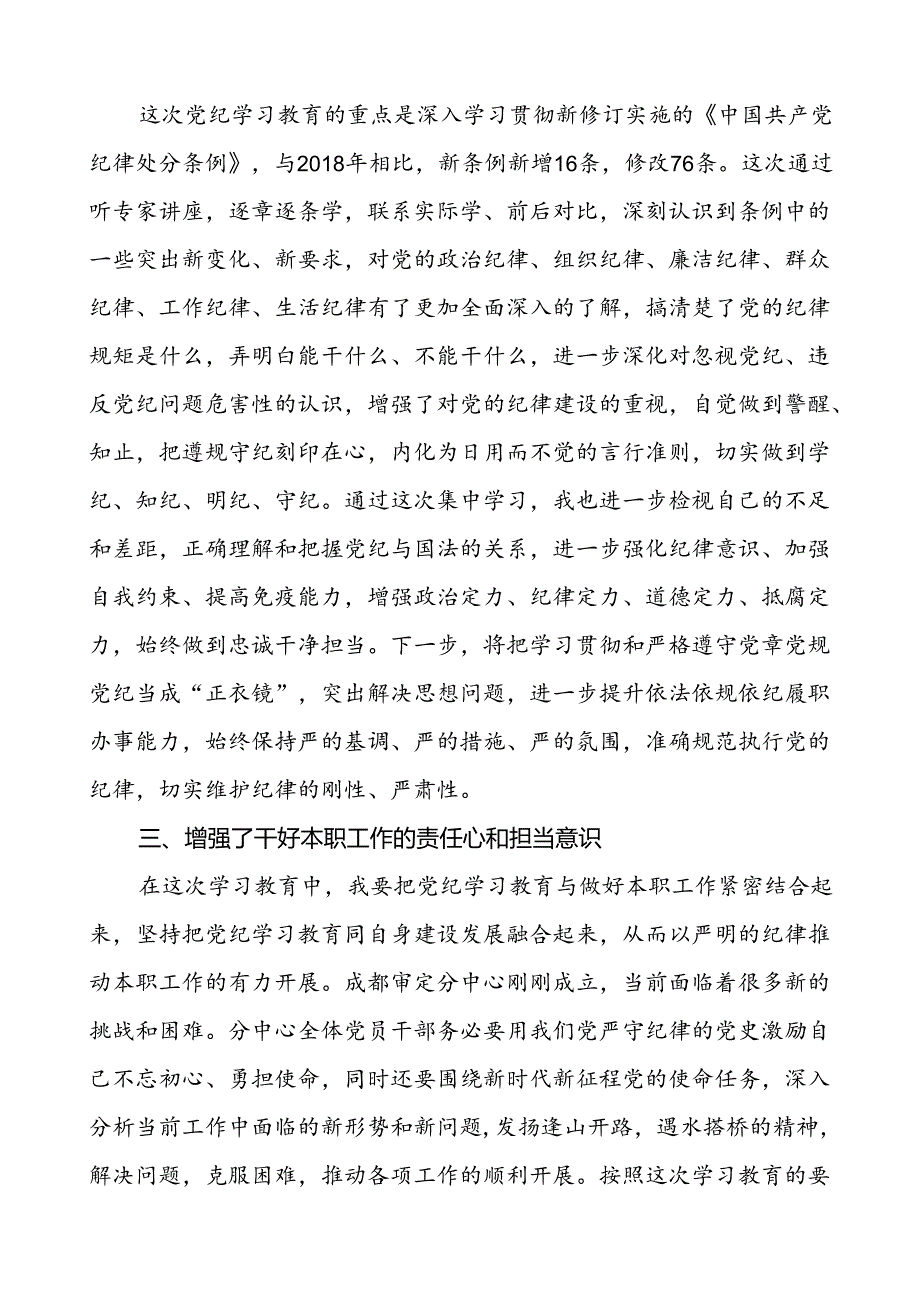 这次党纪学习教育的重点是深入学习贯彻新修订实施的《中国共产党纪律处分条例》，与2018年相比，新条例新增16条，修改76条。这次通过听专家讲座，逐章逐条学，联系实际学、前后对比，深刻认识到条例中的一些突出新变化、新要求，对党的政治纪律、组织纪律、廉洁纪律、群众纪律、工作纪律、生活纪律有了更加全面深入的了解，搞清楚了党的纪律规矩是什么，弄明白能干什么、不能干什么，进一步深化对忽视党纪、违反党纪问题危害性的认识，增强了对党的纪律建设的重视，自觉做到警醒、知止，把遵规守纪刻印在心，内化为日用而不觉的言行准则，切实做到学纪、知纪、明纪、守纪。通过这次集中学习，我也进一步检视自己的不足和差距，正确理解和把握党纪与国法的关系，进一步强化纪律意识、加强自我约束、提高免疫能力，增强政治定力、纪律定力、道德定力、抵腐定力，始终做到忠诚干净担当。下一步，将把学习贯彻和严格遵守党章党规党纪当成“正衣镜”，突出解决思想问题，进一步提升依法依规依纪履职办事能力，始终保持严的基调、严的措施、严的氛围，准确规范执行党的纪律，切实维护纪律的刚性、严肃性。

三、增强了干好本职工作的责任心和担当意识

在这次学习教育中，我要把党纪学习教育与做好本职工作紧密结合起来，坚持把党纪学习教育同自身建设发展融合起来，从而以严明的纪律推动本职工作的有力开展。成都审定分中心刚刚成立，当前面临着很多新的挑战和困难。分中心全体党员干部务必要用我们党严守纪律的党史激励自己不忘初心、勇担使命，同时还要围绕新时代新征程党的使命任务，深入分析当前工作中面临的新形势和新问题，发扬逢山开路，遇水搭桥的精神，解决问题，克服困难，推动各项工作的顺利开展。按照这次学习教育的要